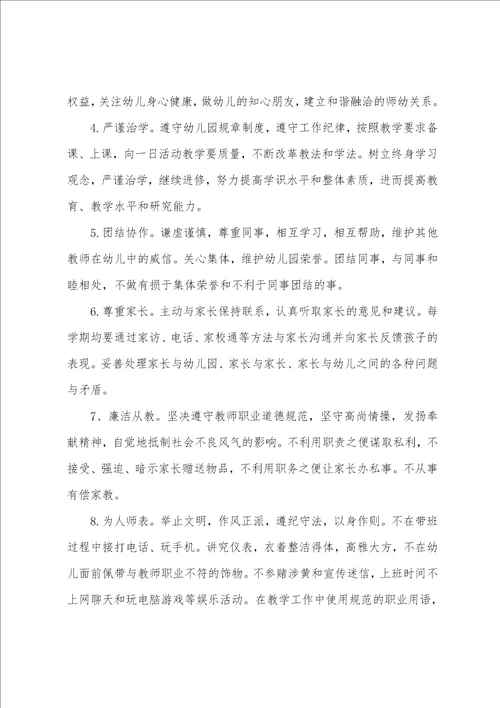 权益，关注幼儿身心健康，做幼儿的知心朋友，建立和谐融洽的师幼关系。

4. 严谨治学。遵守幼儿园规章制度，遵守工作纪律，按照教学要求备课、上课，向一日活动教学要质量，不断改革教法和学法。树立终身学习观念，严谨治学，继续进修，努力提高学识水平和整体素质，进而提高教育、教学水平和研究能力。

5. 团结协作。谦虚谨慎，尊重同事，相互学习，相互帮助，维护其他教师在幼儿中的威信。关心集体，维护幼儿园荣誉。团结同事，与同事和睦相处，不做有损于集体荣誉和不利于同事团结的事。

6. 尊重家长。主动与家长保持联系，认真听取家长的意见和建议。每学期均要通过家访、电话、家校通等方法与家长沟通并向家长反馈孩子的表现。妥善处理家长与幼儿园、家长与家长、家长与幼儿之间的各种问题与矛盾。

7、廉洁从教。坚决遵守教师职业道德规范，坚守高尚情操，发扬奉献精神，自觉地抵制社会不良风气的影响。不利用职责之便谋取私利，不接受、强迫、暗示家长赠送物品，不利用职务之便让家长办私事。不从事有偿家教。

8. 为人师表。举止文明，作风正派，遵纪守法，以身作则。不在带班过程中接打电话、玩手机。讲究仪表，衣着整洁得体，高雅大方，不在幼儿面前佩带与教师职业不符的饰物。不参赌涉黄和宣传迷信，上班时间不上网聊天和玩电脑游戏等娱乐活动。在教学工作中使用规范的职业用语，